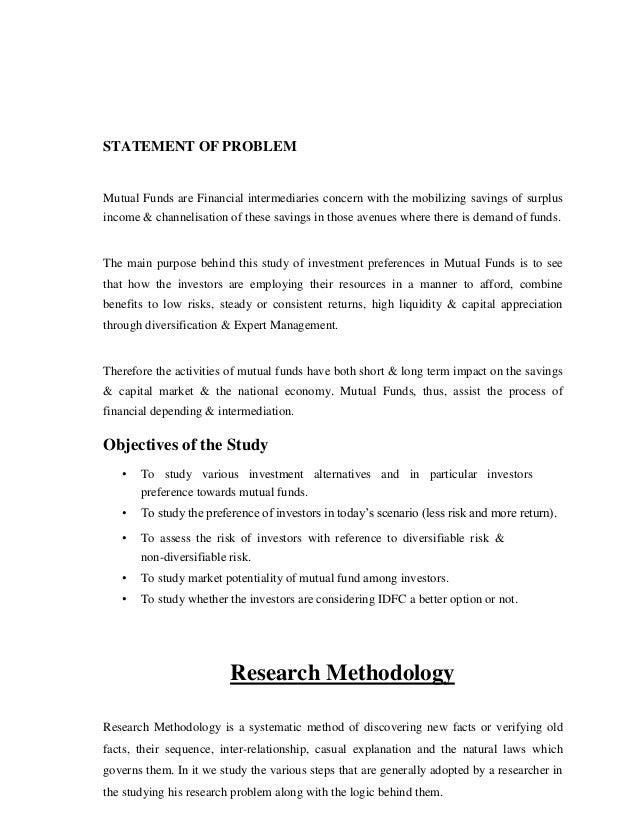 STATEMENT OF PROBLEM

Mutual Funds are Financial intermediaries concern with the mobilizing savings of surplus income & channelisation of these savings in those avenues where there is demand of funds.

The main purpose behind this study of investment preferences in Mutual Funds is to see that how the investors are employing their resources in a manner to afford, combine benefits to low risks, steady or consistent returns, high liquidity & capital appreciation through diversification & Expert Management.

Therefore the activities of mutual funds have both short & long term impact on the savings & capital market & the national economy. Mutual Funds, thus, assist the process of financial depending & intermediation.

Objectives of the Study

• To study various investment alternatives and in particular investors preference towards mutual funds.
• To study the preference of investors in today's scenario (less risk and more return).
• To assess the risk of investors with reference to diversifiable risk & non-diversifiable risk.
• To study market potentiality of mutual fund among investors.
• To study whether the investors are considering IDFC a better option or not.

Research Methodology

Research Methodology is a systematic method of discovering new facts or verifying old facts, their sequence, inter-relationship, casual explanation and the natural laws which governs them. In it we study the various steps that are generally adopted by a researcher in the studying his research problem along with the logic behind them.